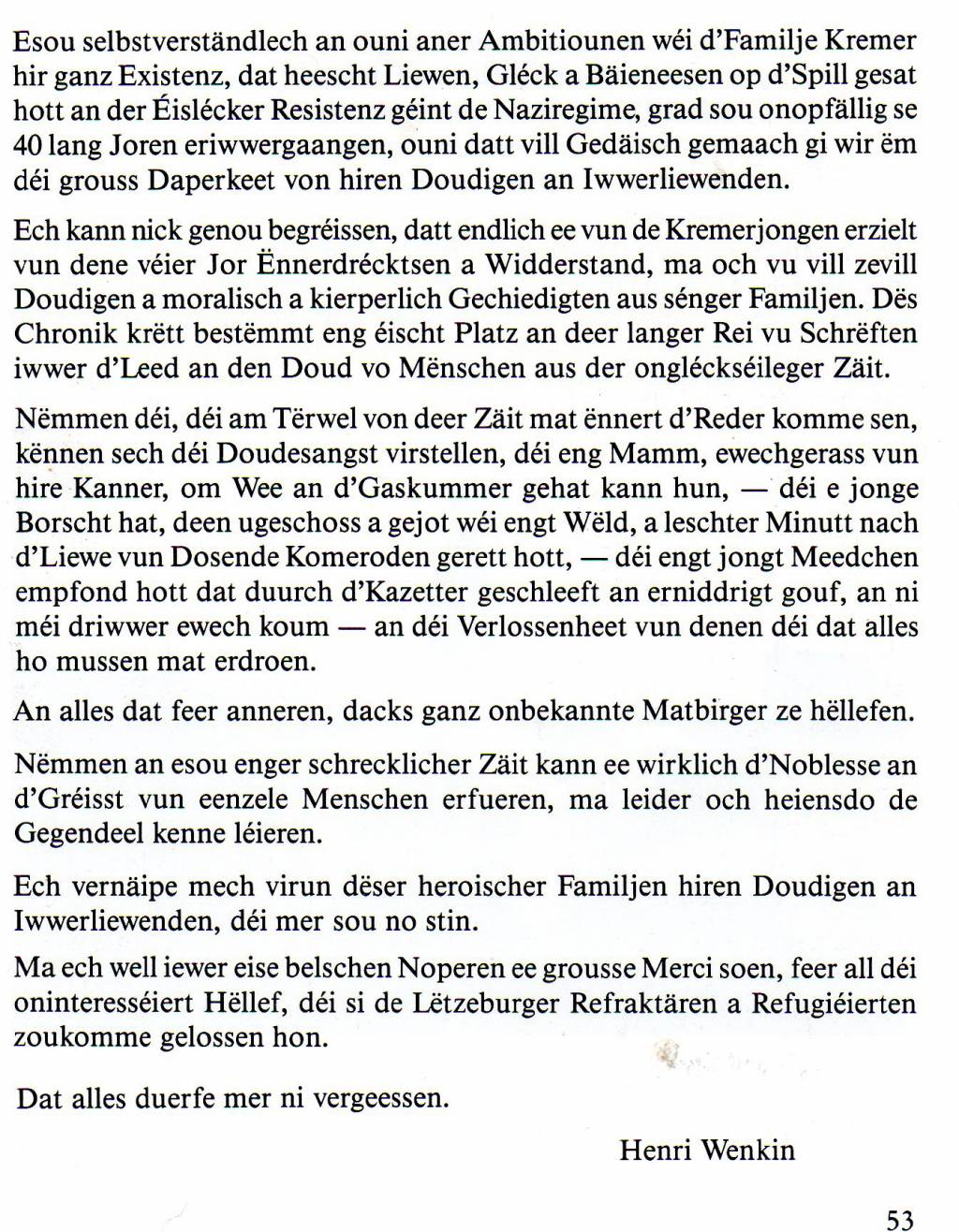 Esou selbstverständlech an ouni aner Ambitiounen wéi d'Familje Kremer hir ganz Existenz, dat heescht Liewen, Gléck a Bäieneesen op d'Spill gesat hott an der Éislécker Resistenz géint de Naziregime, grad sou onopfällig se 40 lang Joren eriwwergaangen, ouni datt vill Gedäisch gemaach gi wir ëm déi grouss Daperkeet von hiren Doudigen an Iwwerliewenden.

Ech kann nick genou begréissen, datt endlich ee vun de Kremerjongen erzielt vun dene véier Jor Ënnerdrécktsen a Widderstand, ma och vu vill zevill Doudigen a moralisch a kierperlich Gechiedigten aus sénger Familjen. Dës Chronik krëtt bestëmmt eng éischt Platz an deer langer Rei vu Schrëften iwwer d'Leed an den Doud vo Mënschen aus der ongléckséileger Zäit.

Nëmmen déi, déi am Tërwel von deer Zäit mat ënnert d'Reder komme sen, kënnen sech déi Doudesangst virstellen, déi eng Mamm, ewechgerass vun hire Kanner, om Wee an d'Gaskummer gehat kann hun, — déi e jonge Borscht hat, deen ugeschoss a gejot wéi engt Wëld, a leschter Minutt nach d'Liewe vun Dosende Komeroden gerett hott, — déi engt jongt Meedchen empfond hott dat duurch d'Kazetter geschleeft an erniddrigt gouf, an ni méi driwwer ewech koum — an déi Verlossenheet vun denen déi dat alles ho mussen mat erdroen.

An alles dat feer anneren, dacks ganz onbekannte Matbirger ze hëllefen.

Nëmmen an esou enger schrecklicher Zäit kann ee wirklich d'Noblesse an d'Gréisst vun eenzele Menschen erfueren, ma leider och heiensdo de Gegendeel kenne léieren.

Ech vernäipe mech virun dëser heroischer Familjen hiren Doudigen an Iwwerliewenden, déi mer sou no stin.

Ma ech well iewer eise belschen Noperen ee grousse Merci soen, feer all déi oninteresséiert Hëllef, déi si de Lëtzeburger Refraktären a Refugiéierten zoukomme gelossen hon.

Dat alles duerfe mer ni vergeessen.

Henri Wenkin

53